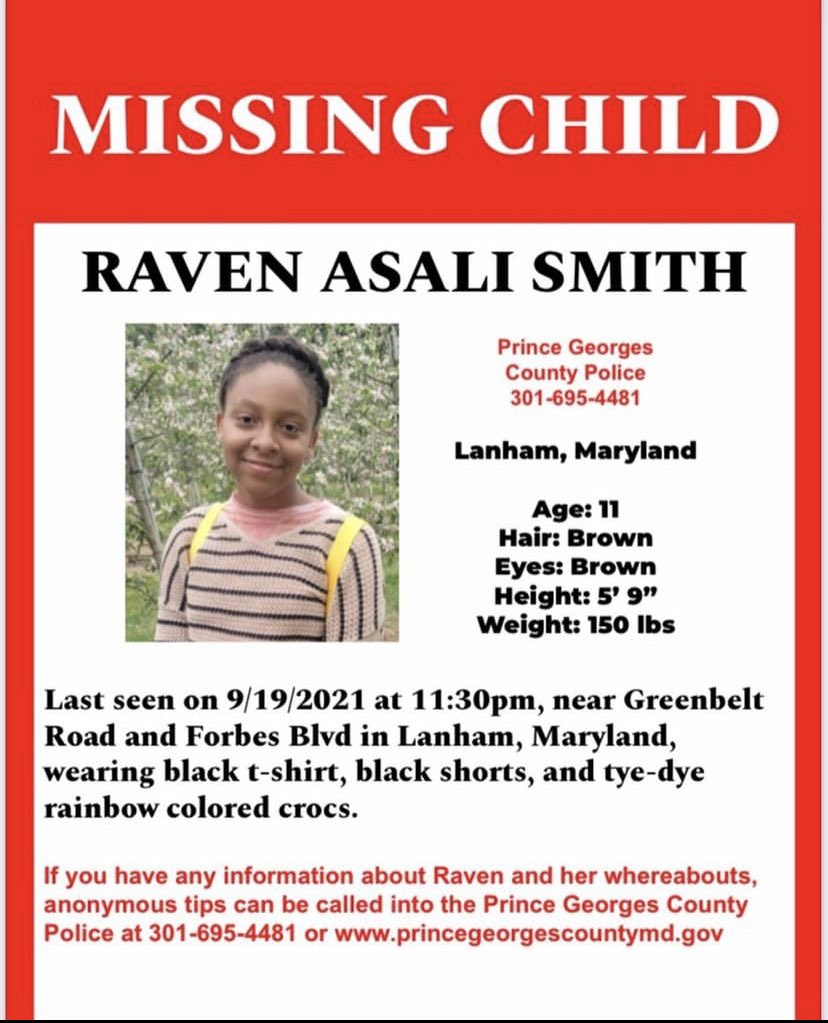 MISSING CHILD

RAVEN ASALI SMITH

Prince Georges County Police 301-695-4481

Lanham, Maryland

Age: 11
Hair: Brown
Eyes: Brown
Height: 5' 9"
Weight: 150 lbs

Last seen on 9/19/2021 at 11:30pm, near Greenbelt Road and Forbes Blvd in Lanham, Maryland, wearing black t-shirt, black shorts, and tye-dye rainbow colored crocs.

If you have any information about Raven and her whereabouts, anonymous tips can be called into the Prince Georges County Police at 301-695-4481 or www.princegeorgescountymd.gov